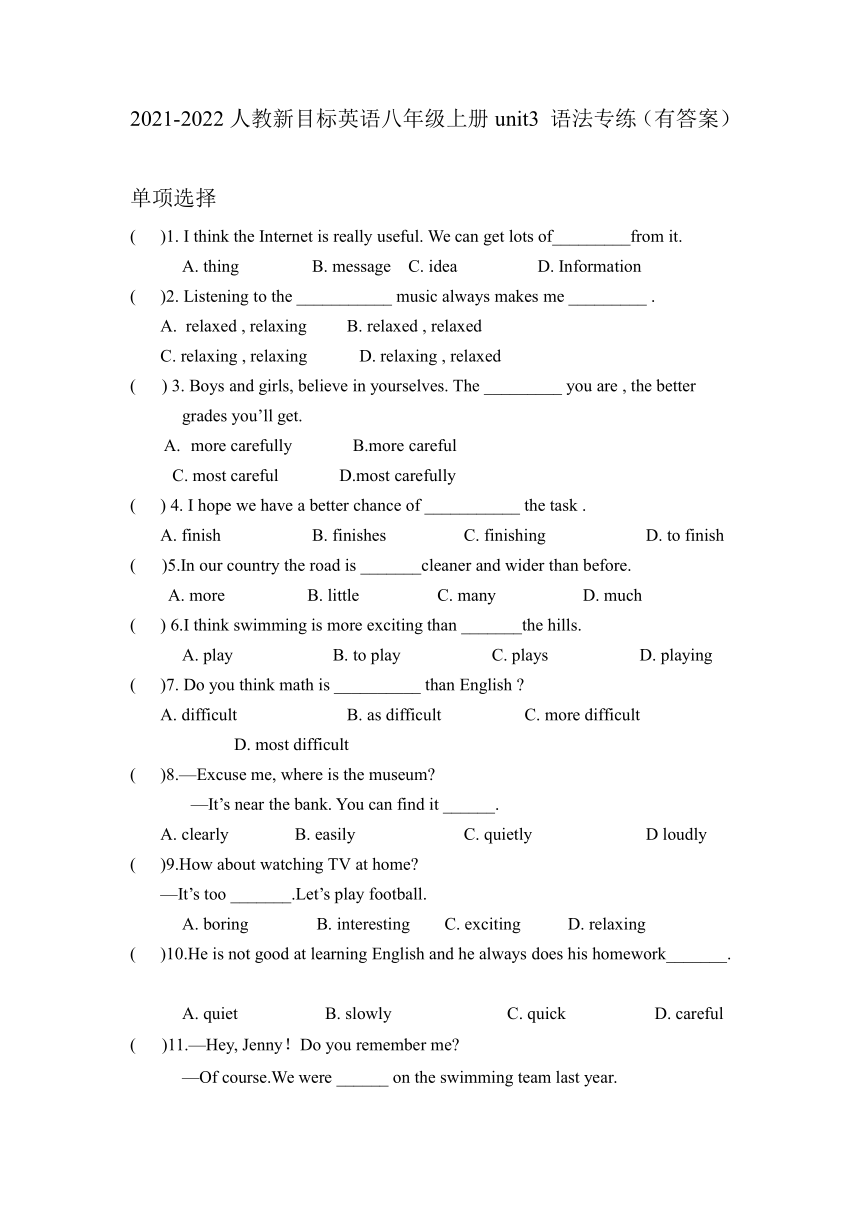 2021-2022 人教新目标英语八年级上册 unit3 语法专练（有答案）

单项选择

(　　)1. I think the Internet is really useful. We can get lots of_________from it.

A. thing　　B. message　C. idea　　D. Information

(　　)2. Listening to the ___________ music always makes me _________ .

A. relaxed , relaxing　　B. relaxed , relaxed

C. relaxing , relaxing　　D. relaxing , relaxed

(　　) 3. Boys and girls, believe in yourselves. The _________ you are , the better grades you’ll get.

A. more carefully　　B.more careful

C. most careful　　D.most carefully

(　　) 4. I hope we have a better chance of ___________ the task .

A. finish　　B. finishes　　C. finishing　　D. to finish

(　　)5.In our country the road is _______cleaner and wider than before.

A. more　　B. little　　C. many　　D. much

(　　) 6.I think swimming is more exciting than _______the hills.

A. play　　B. to play　　C. plays　　D. playing

(　　)7. Do you think math is __________ than English ?

A. difficult　　B. as difficult　　C. more difficult

D. most difficult

(　　)8.—Excuse me, where is the museum?

—It’s near the bank. You can find it ______.

A. clearly　　B. easily　　C. quietly　　D loudly

(　　)9.How about watching TV at home?

—It’s too _______.Let’s play football.

A. boring　　B. interesting　　C. exciting　　D. relaxing

(　　)10.He is not good at learning English and he always does his homework_______.

A. quiet　　B. slowly　　C. quick　　D. careful

(　　)11.—Hey, Jenny！Do you remember me?

—Of course.We were ______ on the swimming team last year.